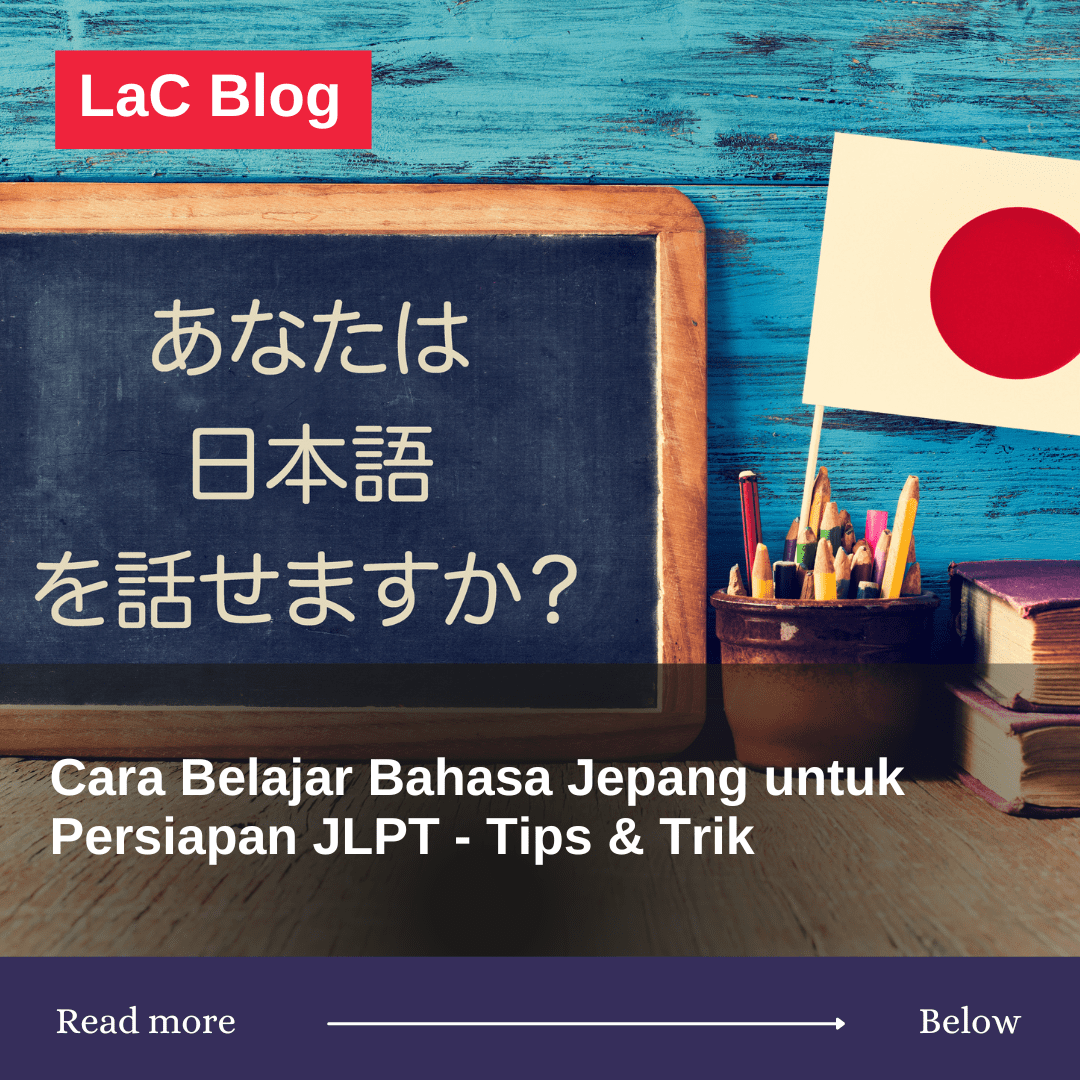 LaC Blog

あなたは
日本語
を話せますか？

Cara Belajar Bahasa Jepang untuk Persiapan JLPT - Tips & Trik

Read more

Below